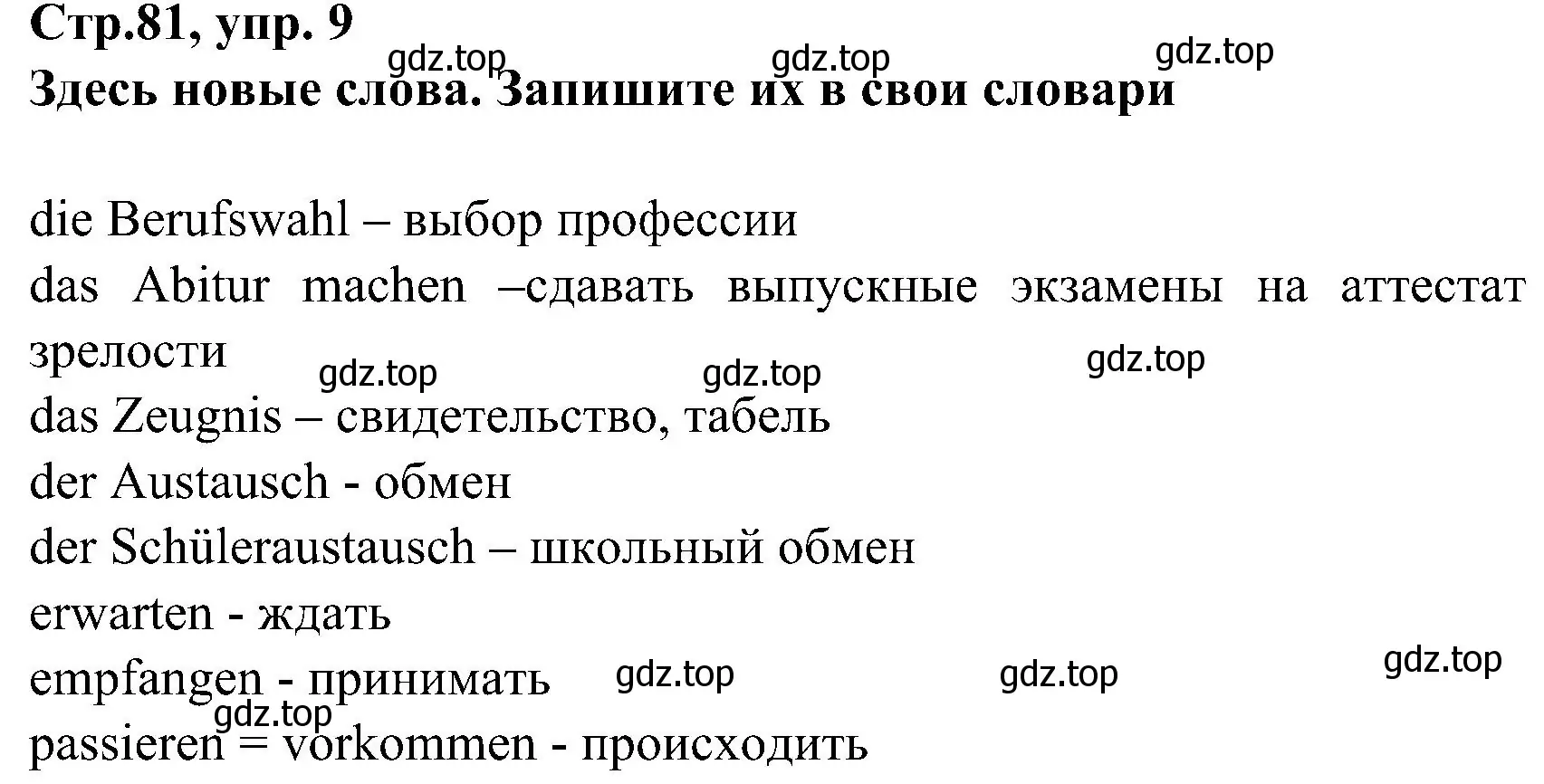 Стр.81, упр. 9
gdz.top gdz.top gdz.top
Здесь новые слова. Запишите их в свои словари

die Berufswahl – выбор профессии
das Abitur machen –сдавать выпускные экзамены на аттестат зрелости
gdz.top gdz.top gdz.top
das Zeugnis – свидетельство, табель
der Austausch - обмен
der Schüleraustausch – школьный обмен
erwarten - ждать
empfangen - принимать gdz.top gdz.top gdz.top
gdz.top
passieren = vorkommen - происходить